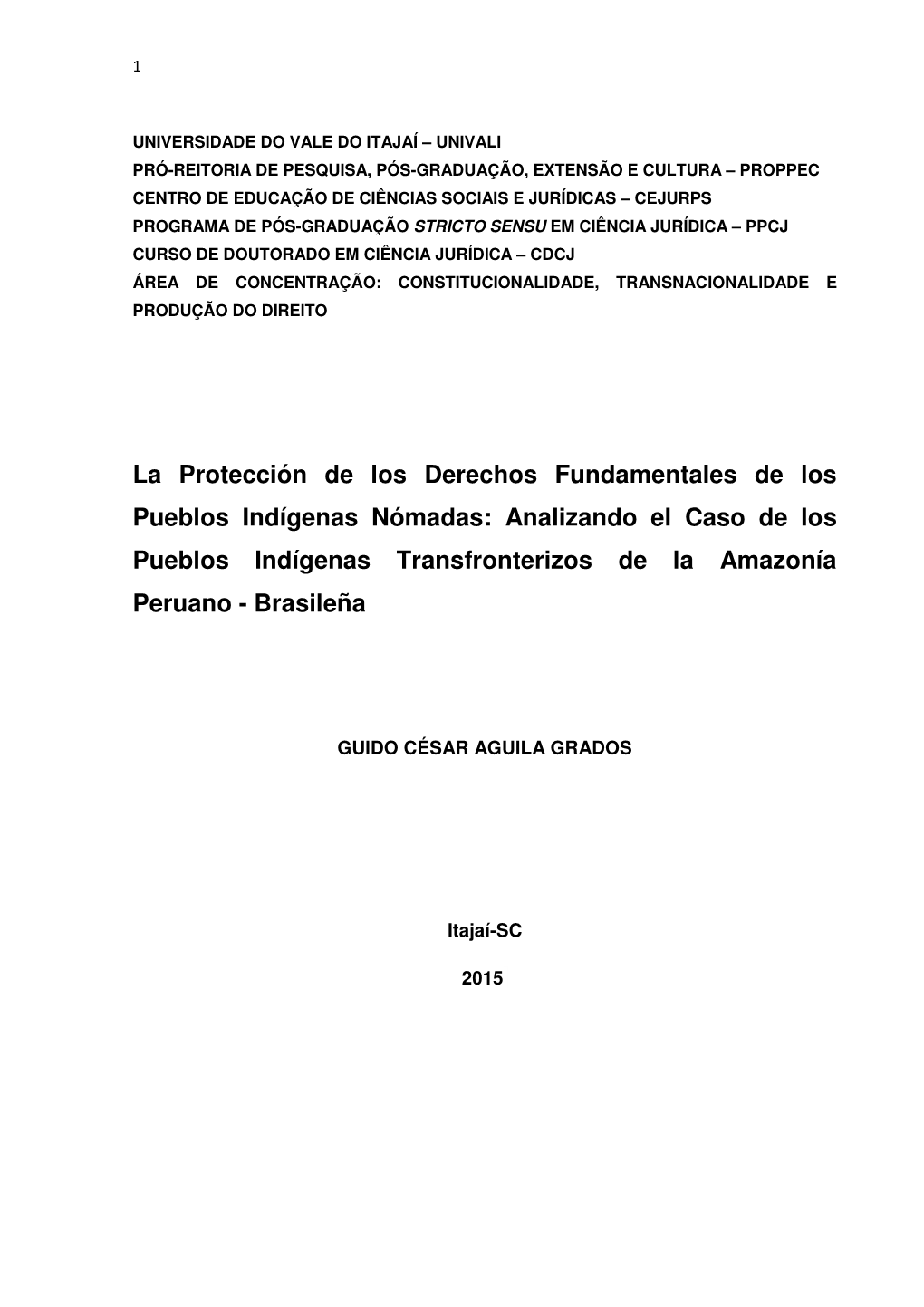 1

UNIVERSIDADE DO VALE DO ITAJAÍ – UNIVALI
PRÓ-REITORIA DE PESQUISA, PÓS-GRADUAÇÃO, EXTENSÃO E CULTURA – PROPPEC
CENTRO DE EDUCAÇÃO DE CIÊNCIAS SOCIAIS E JURÍDICAS – CEJURPS
PROGRAMA DE PÓS-GRADUAÇÃO STRICTO SENSU EM CIÊNCIA JURÍDICA – PPCJ
CURSO DE DOUTORADO EM CIÊNCIA JURÍDICA – CDCJ
ÁREA DE CONCENTRAÇÃO: CONSTITUCIONALIDADE, TRANSNACIONALIDADE E PRODUÇÃO DO DIREITO

La Protección de los Derechos Fundamentales de los Pueblos Indígenas Nómadas: Analizando el Caso de los Pueblos Indígenas Transfronterizos de la Amazonía Peruano - Brasileña

GUIDO CÉSAR AGUILA GRADOS

Itajaí-SC

2015